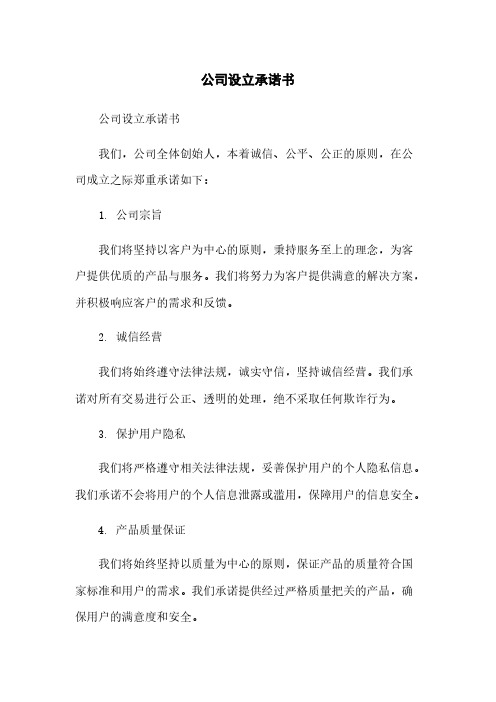 公司设立承诺书

公司设立承诺书

我们，公司全体创始人，本着诚信、公平、公正的原则，在公司成立之际郑重承诺如下：

1. 公司宗旨

我们将坚持以客户为中心的原则，秉持服务至上的理念，为客户提供优质的产品与服务。我们将努力为客户提供满意的解决方案，并积极响应客户的需求和反馈。

2. 诚信经营

我们将始终遵守法律法规，诚实守信，坚持诚信经营。我们承诺对所有交易进行公正、透明的处理，绝不采取任何欺诈行为。

3. 保护用户隐私

我们将严格遵守相关法律法规，妥善保护用户的个人隐私信息。我们承诺不会将用户的个人信息泄露或滥用，保障用户的信息安全。

4. 产品质量保证

我们将始终坚持以质量为中心的原则，保证产品的质量符合国家标准和用户的需求。我们承诺提供经过严格质量把关的产品，确保用户的满意度和安全。